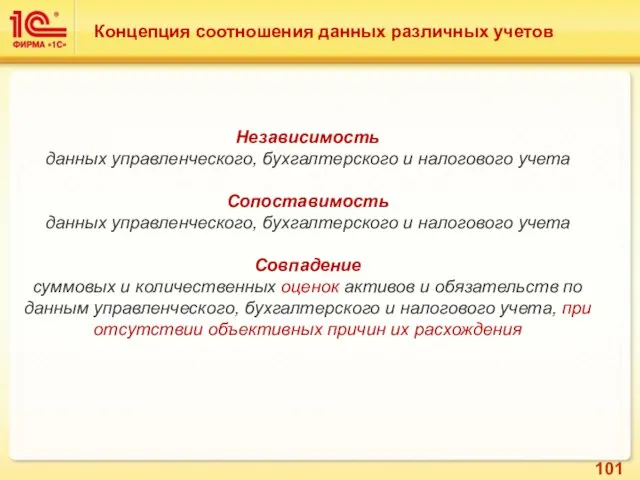 1С®
ФИРМА «1С»

Концепция соотношения данных различных учетов

Независимость
данных управленческого, бухгалтерского и налогового учета

Сопоставимость
данных управленческого, бухгалтерского и налогового учета

Совпадение
суммовых и количественных оценок активов и обязательств по данным управленческого, бухгалтерского и налогового учета, при отсутствии объективных причин их расхождения

101